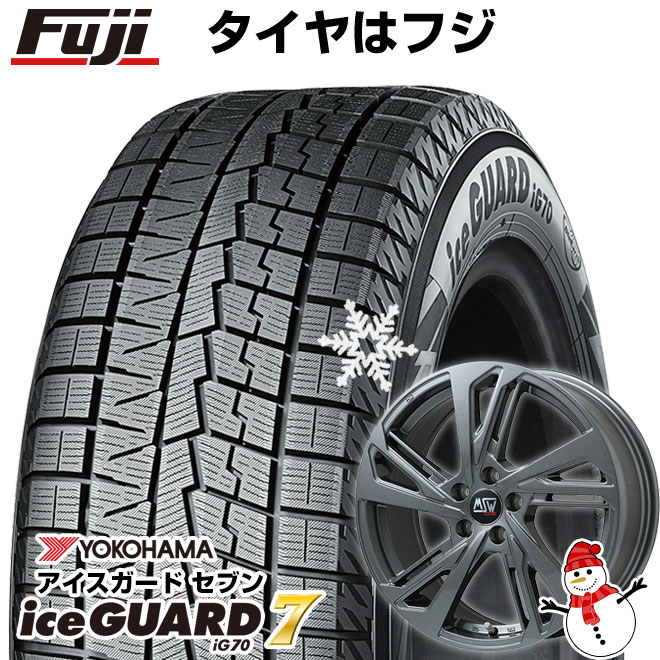 Fuji タイヤはフジ

iceGUARD iG70

MSW

YOKOHAMA
アイスガード セブン
iceGUARD 7
iG70